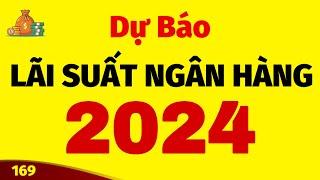 Dự Báo

LÃI SUẤT NGÂN HÀNG

2024

169